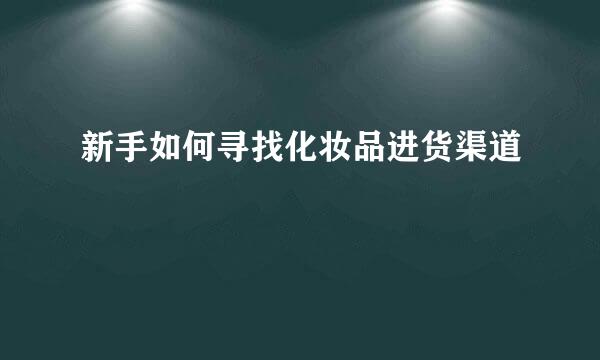 新手如何寻找化妆品进货渠道